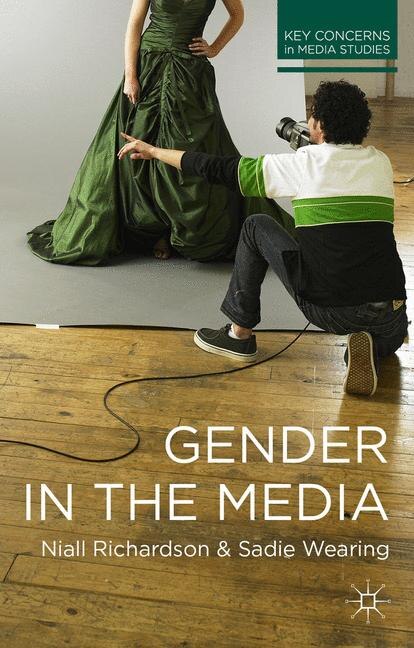 KEY CONCERNS
in MEDIA STUDIES

GENDER
IN THE MEDIA

Niall Richardson & Sadie Wearing